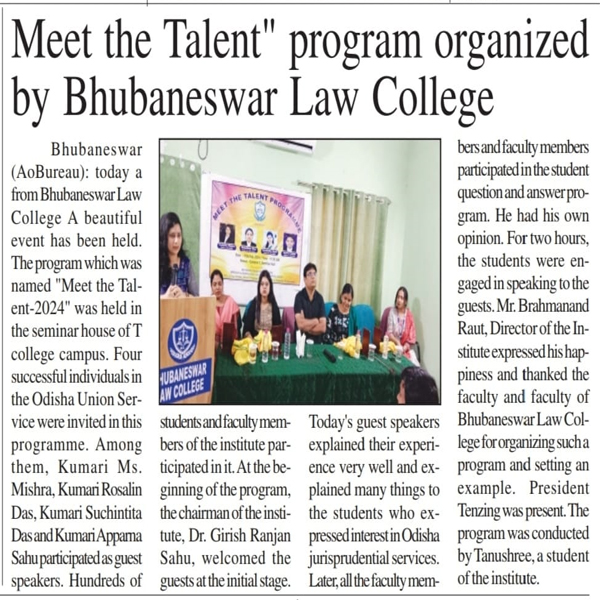 Meet the Talent" program organized by Bhubaneswar Law College

Bhubaneswar (AoBureau): today a from Bhubaneswar Law College A beautiful event has been held. The program which was named "Meet the Talent-2024" was held in the seminar house of T college campus. Four successful individuals in the Odisha Union Service were invited in this programme. Among them, Kumari Ms. Mishra, Kumari Rosalin Das, Kumari Suchintita Das and Kumari Apparna Sahu participated as guest speakers. Hundreds of students and faculty members of the institute participated in it. At the beginning of the program, the chairman of the institute, Dr. Girish Ranjan Sahu, welcomed the guests at the initial stage. Today's guest speakers explained their experience very well and explained many things to the students who expressed interest in Odisha jurisprudential services. Later, all the faculty members and faculty members participated in the student question and answer program. He had his own opinion. For two hours, the students were engaged in speaking to the guests. Mr. Brahmanand Raut, Director of the Institute expressed his happiness and thanked the faculty and faculty of Bhubaneswar Law College for organizing such a program and setting an example. President Tenzing was present. The program was conducted by Tanushree, a student of the institute.

MEET THE TALENT PROGRAMME

BHUBANESWAR LAW COLLEGE